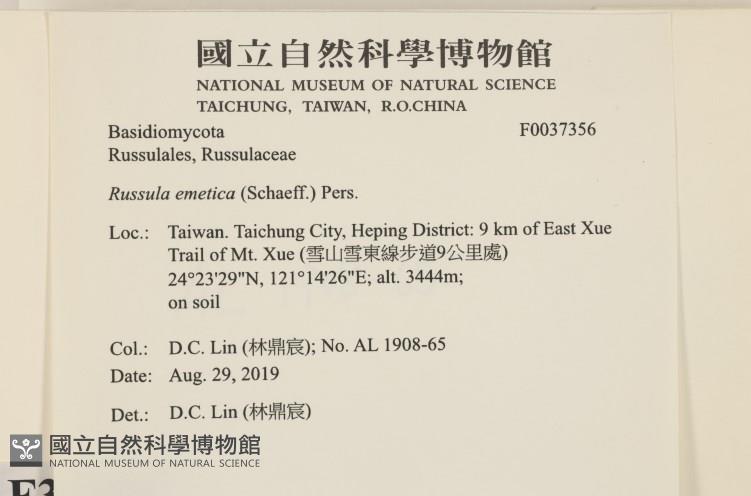 國立自然科學博物館
NATIONAL MUSEUM OF NATURAL SCIENCE
TAICHUNG, TAIWAN, R.O.CHINA

Basidiomycota
F0037356
Russulales, Russulaceae

Russula emetica (Schaeff.) Pers.

Loc.: Taiwan. Taichung City, Heping District: 9 km of East Xue Trail of Mt. Xue (雪山雪東線步道9公里處) 24°23'29"N, 121°14'26"E; alt. 3444m; on soil

Col.: D.C. Lin (林鼎宸); No. AL 1908-65
Date: Aug. 29, 2019

Det.: D.C. Lin (林鼎宸)

國立自然科學博物館
NATIONAL MUSEUM OF NATURAL SCIENCE

F3